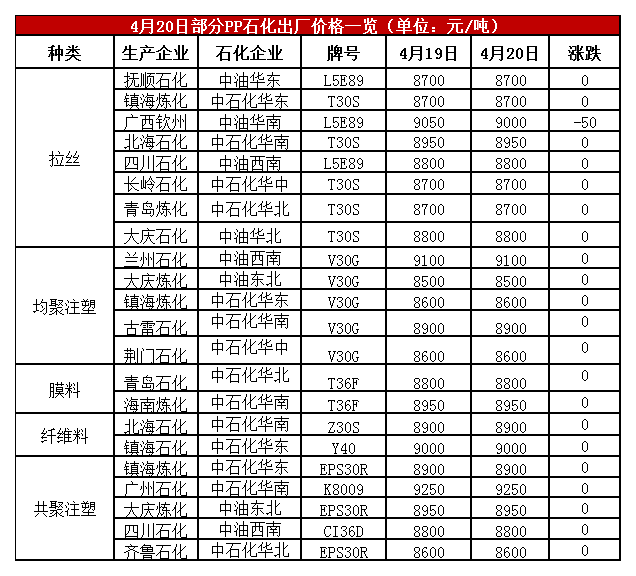 4月20日部分PP石化出厂价格一览（单位：元/吨）

| 种类 | 生产企业 | 石化企业 | 牌号 | 4月19日 | 4月20日 | 涨跌 |
|---|---|---|---|---|---|---|
| 拉丝 | 抚顺石化 | 中油华东 | L5E89 | 8700 | 8700 | 0 |
|  | 镇海炼化 | 中石化华东 | T30S | 8700 | 8700 | 0 |
|  | 广西钦州 | 中油华南 | L5E89 | 9050 | 9000 | -50 |
|  | 北海石化 | 中石化华南 | T30S | 8950 | 8950 | 0 |
|  | 四川石化 | 中油西南 | L5E89 | 8800 | 8800 | 0 |
|  | 长岭石化 | 中石化华中 | T30S | 8700 | 8700 | 0 |
|  | 青岛炼化 | 中石化华北 | T30S | 8700 | 8700 | 0 |
|  | 大庆石化 | 中油华北 | T30S | 8800 | 8800 | 0 |
| 均聚注塑 | 兰州石化 | 中油西南 | V30G | 9100 | 9100 | 0 |
|  | 大庆炼化 | 中油东北 | V30G | 8500 | 8500 | 0 |
|  | 镇海炼化 | 中石化华东 | V30G | 8600 | 8600 | 0 |
|  | 古雷石化 | 中石化华南 | V30G | 8900 | 8900 | 0 |
|  | 荆门石化 | 中石化华中 | V30G | 8600 | 8600 | 0 |
| 膜料 | 青岛石化 | 中石化华北 | T36F | 8800 | 8800 | 0 |
|  | 海南炼化 | 中石化华南 | T36F | 8950 | 8950 | 0 |
| 纤维料 | 北海石化 | 中石化华南 | Z30S | 8900 | 8900 | 0 |
|  | 镇海石化 | 中石化华东 | Y40 | 9000 | 9000 | 0 |
| 共聚注塑 | 镇海炼化 | 中石化华东 | EPS30R | 8900 | 8900 | 0 |
|  | 广州石化 | 中石化华南 | K8009 | 9250 | 9250 | 0 |
|  | 大庆炼化 | 中油东北 | EPS30R | 8950 | 8950 | 0 |
|  | 四川石化 | 中油西南 | CI36D | 8800 | 8800 | 0 |
|  | 齐鲁石化 | 中石化华北 | EPS30R | 8600 | 8600 | 0 |